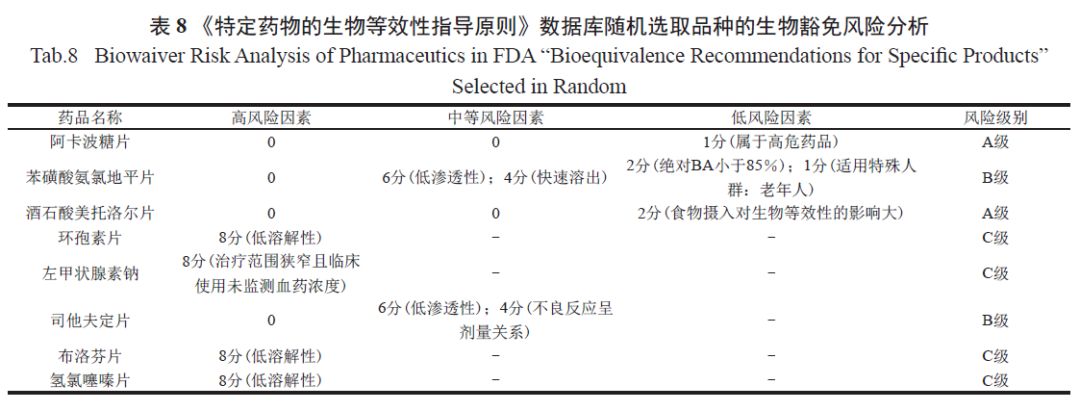 表8《特定药物的生物等效性指导原则》数据库随机选取品种的生物豁免风险分析

Tab.8 Biowaiver Risk Analysis of Pharmaceutics in FDA "Bioequivalence Recommendations for Specific Products" Selected in Random

| 药品名称 | 高风险因素 | 中等风险因素 | 低风险因素 | 风险级别 |
|---|---|---|---|---|
| 阿卡波糖片 | 0 | 0 | 1分(属于高危药品) | A级 |
| 苯磺酸氨氯地平片 | 0 | 6分(低渗透性);4分(快速溶出) | 2分(绝对BA小于85%);1分(适用特殊人群:老年人) | B级 |
| 酒石酸美托洛尔片 | 0 | 0 | 2分(食物摄入对生物等效性的影响大) | A级 |
| 环孢素片 | 8分(低溶解性) | - | - | C级 |
| 左甲状腺素钠 | 8分(治疗范围狭窄且临床使用未监测血药浓度) | - | - | C级 |
| 司他夫定片 | 0 | 6分(低渗透性);4分(不良反应呈剂量关系) | - | B级 |
| 布洛芬片 | 8分(低溶解性) | - | - | C级 |
| 氢氯噻嗪片 | 8分(低溶解性) | - | - | C级 |